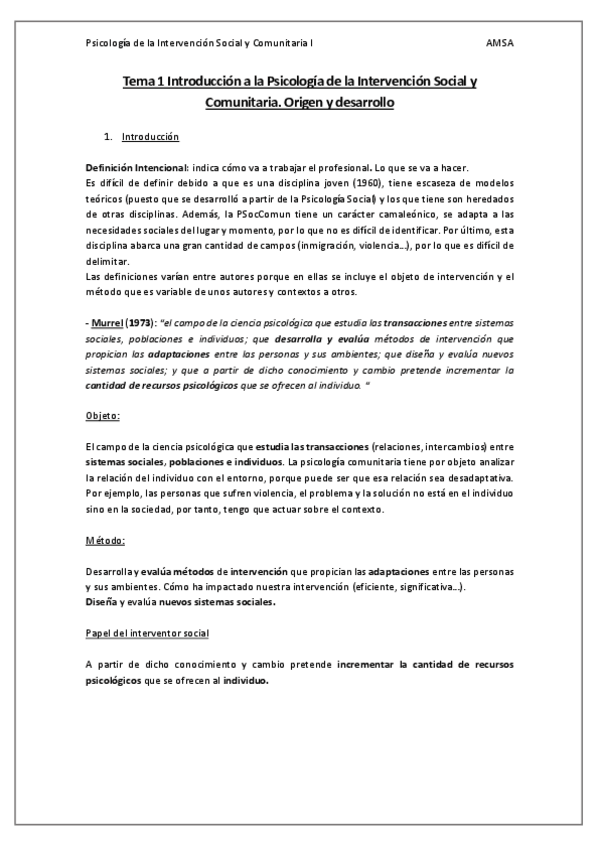 Psicología de la Intervención Social y Comunitaria I AMSA

Tema 1 Introducción a la Psicología de la Intervención Social y Comunitaria. Origen y desarrollo

1. Introducción

Definición Intencional: indica cómo va a trabajar el profesional. Lo que se va a hacer.
Es difícil de definir debido a que es una disciplina joven (1960), tiene escaseza de modelos teóricos (puesto que se desarrolló a partir de la Psicología Social) y los que tiene son heredados de otras disciplinas. Además, la PSocComun tiene un carácter camaleónico, se adapta a las necesidades sociales del lugar y momento, por lo que no es difícil de identificar. Por último, esta disciplina abarca una gran cantidad de campos (inmigración, violencia…), por lo que es difícil de delimitar.
Las definiciones varían entre autores porque en ellas se incluye el objeto de intervención y el método que es variable de unos autores y contextos a otros.

- Murrel (1973): "el campo de la ciencia psicológica que estudia las transacciones entre sistemas sociales, poblaciones e individuos; que desarrolla y evalúa métodos de intervención que propician las adaptaciones entre las personas y sus ambientes; que diseña y evalúa nuevos sistemas sociales; y que a partir de dicho conocimiento y cambio pretende incrementar la cantidad de recursos psicológicos que se ofrecen al individuo. "

Objeto:

El campo de la ciencia psicológica que estudia las transacciones (relaciones, intercambios) entre sistemas sociales, poblaciones e individuos. La psicología comunitaria tiene por objeto analizar la relación del individuo con el entorno, porque puede ser que esa relación sea desadaptativa. Por ejemplo, las personas que sufren violencia, el problema y la solución no está en el individuo sino en la sociedad, por tanto, tengo que actuar sobre el contexto.

Método:

Desarrolla y evalúa métodos de intervención que propician las adaptaciones entre las personas y sus ambientes. Cómo ha impactado nuestra intervención (eficiente, significativa…).
Diseña y evalúa nuevos sistemas sociales.

Papel del interventor social

A partir de dicho conocimiento y cambio pretende incrementar la cantidad de recursos psicológicos que se ofrecen al individuo.